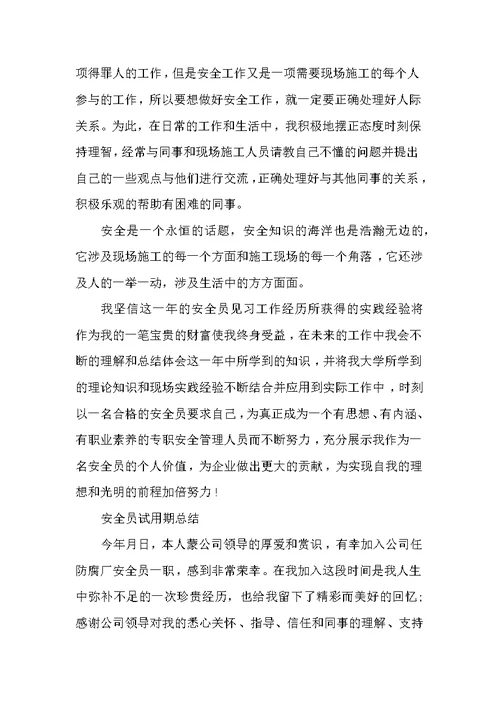 项得罪人的工作，但是安全工作又是一项需要现场施工的每个人参与的工作，所以要想做好安全工作，就一定要正确处理好人际关系。为此，在日常的工作和生活中，我积极地摆正态度时刻保持理智，经常与同事和现场施工人员请教自己不懂的问题并提出自己的一些观点与他们进行交流，正确处理好与其他同事的关系，积极乐观的帮助有困难的同事。

安全是一个永恒的话题，安全知识的海洋也是浩瀚无边的，它涉及现场施工的每一个方面和施工现场的每一个角落，它还涉及人的一举一动，涉及生活中的方方面面。

我坚信这一年的安全员见习工作经历所获得的实践经验将作为我的一笔宝贵的财富使我终身受益，在未来的工作中我会不断的理解和总结体会这一年中所学到的知识，并将我大学所学到的理论知识和现场实践经验不断结合并应用到实际工作中，时刻以一名合格的安全员要求自己，为真正成为一个有思想、有内涵、有职业素养的专职安全管理人员而不断努力，充分展示我作为一名安全员的个人价值，为企业做出更大的贡献，为实现自我的理想和光明的前程加倍努力！

安全员试用期总结

今年月日，本人蒙公司领导的厚爱和赏识，有幸加入公司任防腐厂安全员一职，感到非常荣幸。在我加入这段时间是我人生中弥补不足的一次珍贵经历，也给我留下了精彩而美好的回忆；感谢公司领导对我的悉心关怀、指导、信任和同事的理解、支持